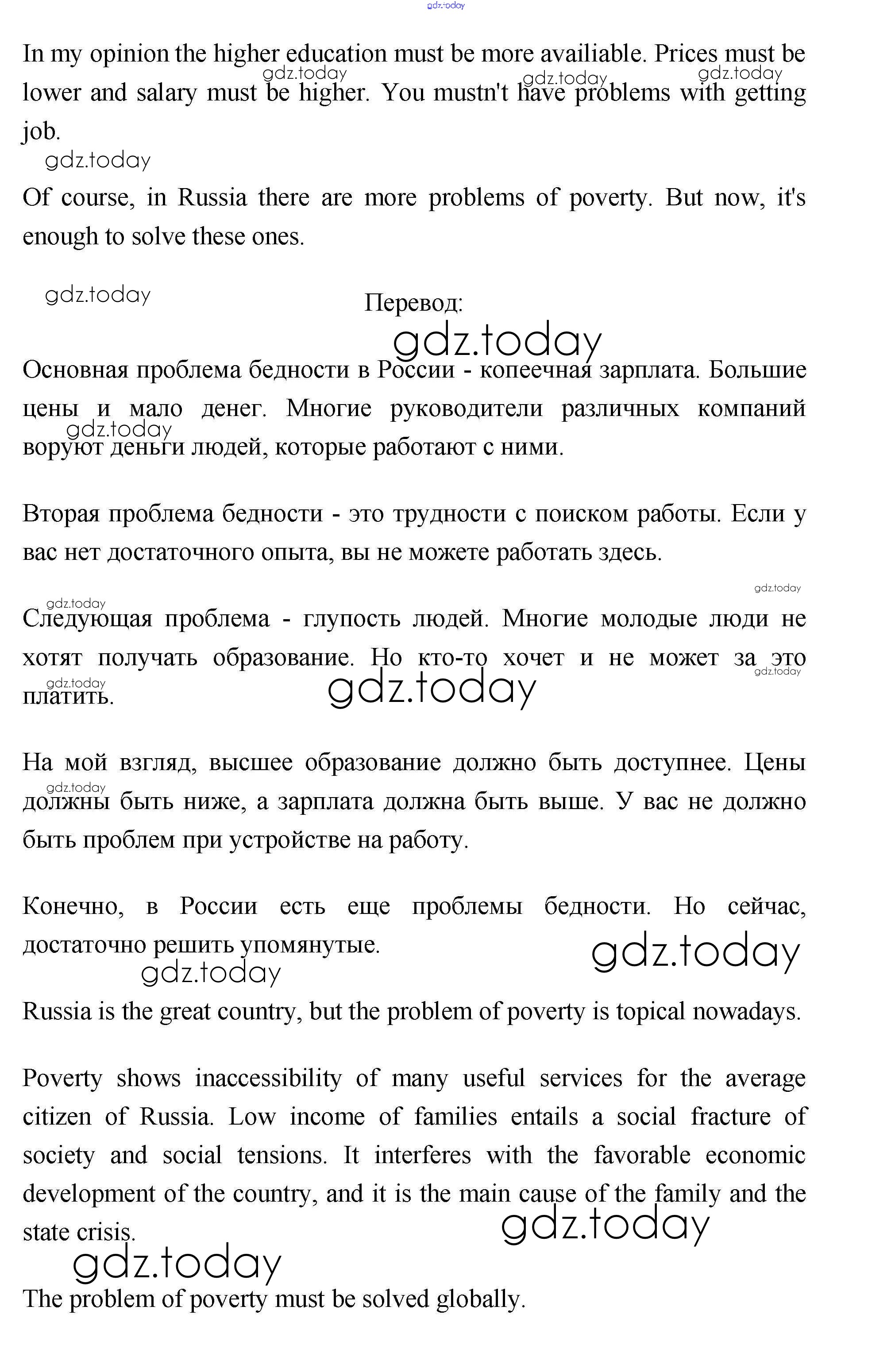 gdz.today

In my opinion the higher education must be more availiable. Prices must be lower and salary must be higher. You mustn't have problems with getting job.

gdz.today gdz.today gdz.today

gdz.today

Of course, in Russia there are more problems of poverty. But now, it's enough to solve these ones.

gdz.today

Перевод:

gdz.today

Основная проблема бедности в России - копеечная зарплата. Большие цены и мало денег. Многие руководители различных компаний воруют деньги людей, которые работают с ними.

gdz.today

Вторая проблема бедности - это трудности с поиском работы. Если у вас нет достаточного опыта, вы не можете работать здесь.

gdz.today

gdz.today

Следующая проблема - глупость людей. Многие молодые люди не хотят получать образование. Но кто-то хочет и не может за это платить.

gdz.today gdz.today gdz.today

На мой взгляд, высшее образование должно быть доступнее. Цены должны быть ниже, а зарплата должна быть выше. У вас не должно быть проблем при устройстве на работу.

gdz.today

Конечно, в России есть еще проблемы бедности. Но сейчас, достаточно решить упомянутые.

gdz.today gdz.today

Russia is the great country, but the problem of poverty is topical nowadays.

Poverty shows inaccessibility of many useful services for the average citizen of Russia. Low income of families entails a social fracture of society and social tensions. It interferes with the favorable economic development of the country, and it is the main cause of the family and the state crisis.

gdz.today gdz.today

The problem of poverty must be solved globally.